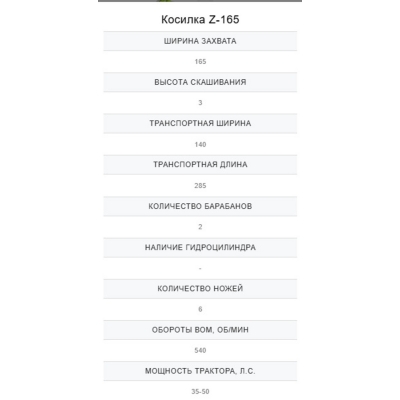 Косилка Z-165

ШИРИНА ЗАХВАТА

165

ВЫСОТА СКАШИВАНИЯ

3

ТРАНСПОРТНАЯ ШИРИНА

140

ТРАНСПОРТНАЯ ДЛИНА

285

КОЛИЧЕСТВО БАРАБАНОВ

2

НАЛИЧИЕ ГИДРОЦИЛИНДРА

-

КОЛИЧЕСТВО НОЖЕЙ

6

ОБОРОТЫ ВОМ, ОБ/МИН

540

МОЩНОСТЬ ТРАКТОРА, Л.С.

35-50